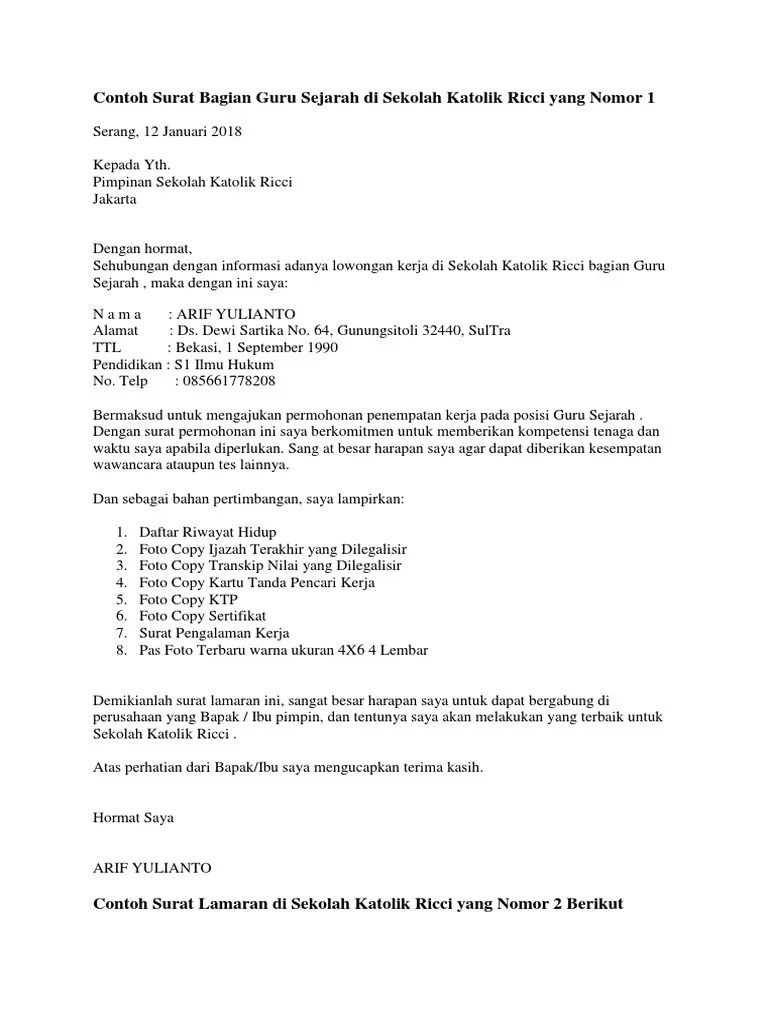 Contoh Surat Bagian Guru Sejarah di Sekolah Katolik Ricci yang Nomor 1

Serang, 12 Januari 2018

Kepada Yth.
Pimpinan Sekolah Katolik Ricci
Jakarta

Dengan hormat,
Sehubungan dengan informasi adanya lowongan kerja di Sekolah Katolik Ricci bagian Guru Sejarah , maka dengan ini saya:

N a m a : ARIF YULIANTO
Alamat : Ds. Dewi Sartika No. 64, Gunungsitoli 32440, SulTra
TTL : Bekasi, 1 September 1990
Pendidikan : S1 Ilmu Hukum
No. Telp : 085661778208

Bermaksud untuk mengajukan permohonan penempatan kerja pada posisi Guru Sejarah . Dengan surat permohonan ini saya berkomitmen untuk memberikan kompetensi tenaga dan waktu saya apabila diperlukan. Sang at besar harapan saya agar dapat diberikan kesempatan wawancara ataupun tes lainnya.

Dan sebagai bahan pertimbangan, saya lampirkan:

1. Daftar Riwayat Hidup
2. Foto Copy Ijazah Terakhir yang Dilegalisir
3. Foto Copy Transkip Nilai yang Dilegalisir
4. Foto Copy Kartu Tanda Pencari Kerja
5. Foto Copy KTP
6. Foto Copy Sertifikat
7. Surat Pengalaman Kerja
8. Pas Foto Terbaru warna ukuran 4X6 4 Lembar

Demikianlah surat lamaran ini, sangat besar harapan saya untuk dapat bergabung di perusahaan yang Bapak / Ibu pimpin, dan tentunya saya akan melakukan yang terbaik untuk Sekolah Katolik Ricci .

Atas perhatian dari Bapak/Ibu saya mengucapkan terima kasih.

Hormat Saya

ARIF YULIANTO

Contoh Surat Lamaran di Sekolah Katolik Ricci yang Nomor 2 Berikut